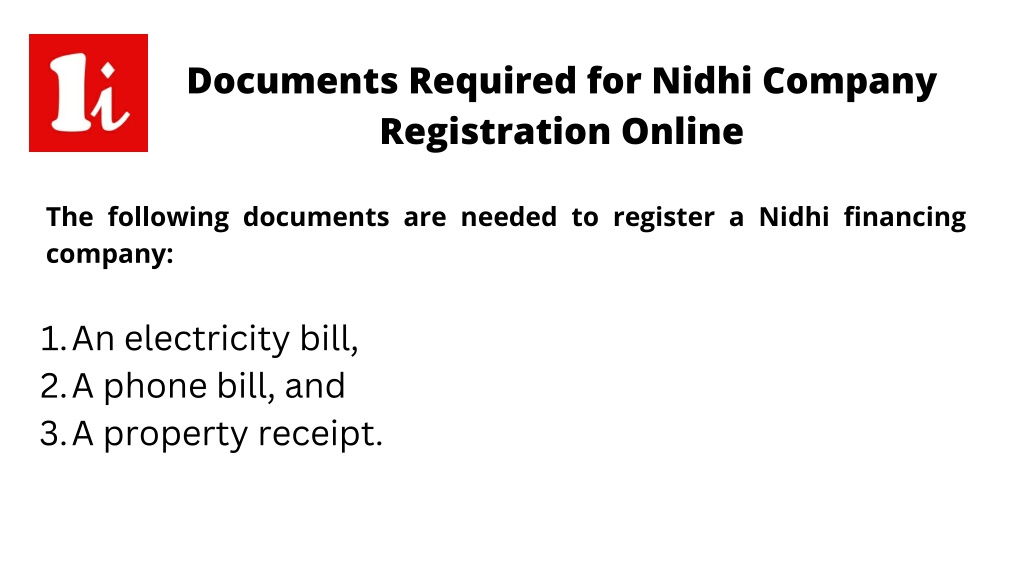 1i

Documents Required for Nidhi Company Registration Online

The following documents are needed to register a Nidhi financing company:

1. An electricity bill,
2. A phone bill, and
3. A property receipt.